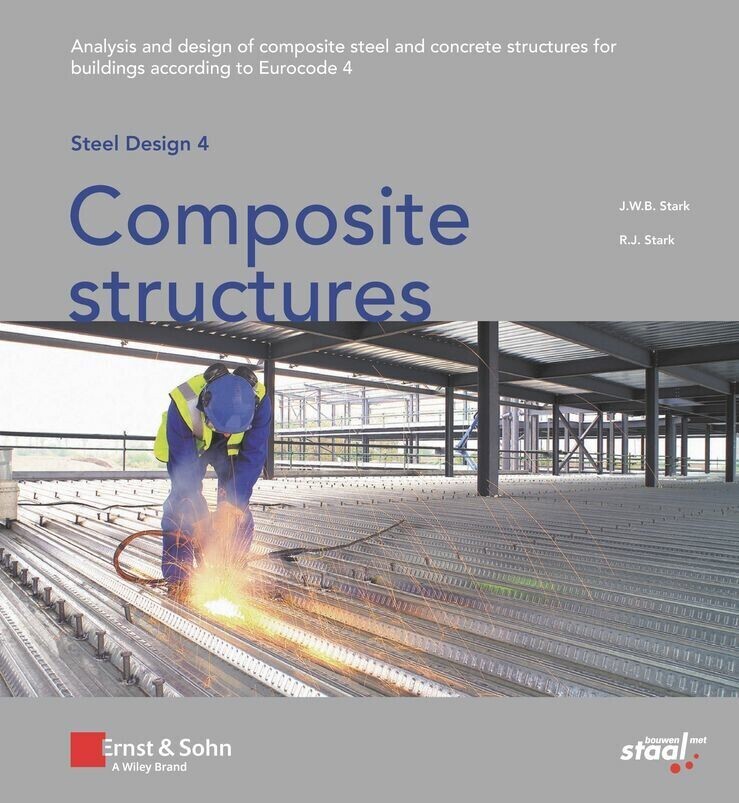 Analysis and design of composite steel and concrete structures for buildings according to Eurocode 4

Steel Design 4

Composite structures

J.W.B. Stark

R.J. Stark

Ernst & Sohn
A Wiley Brand

bouwen met staal